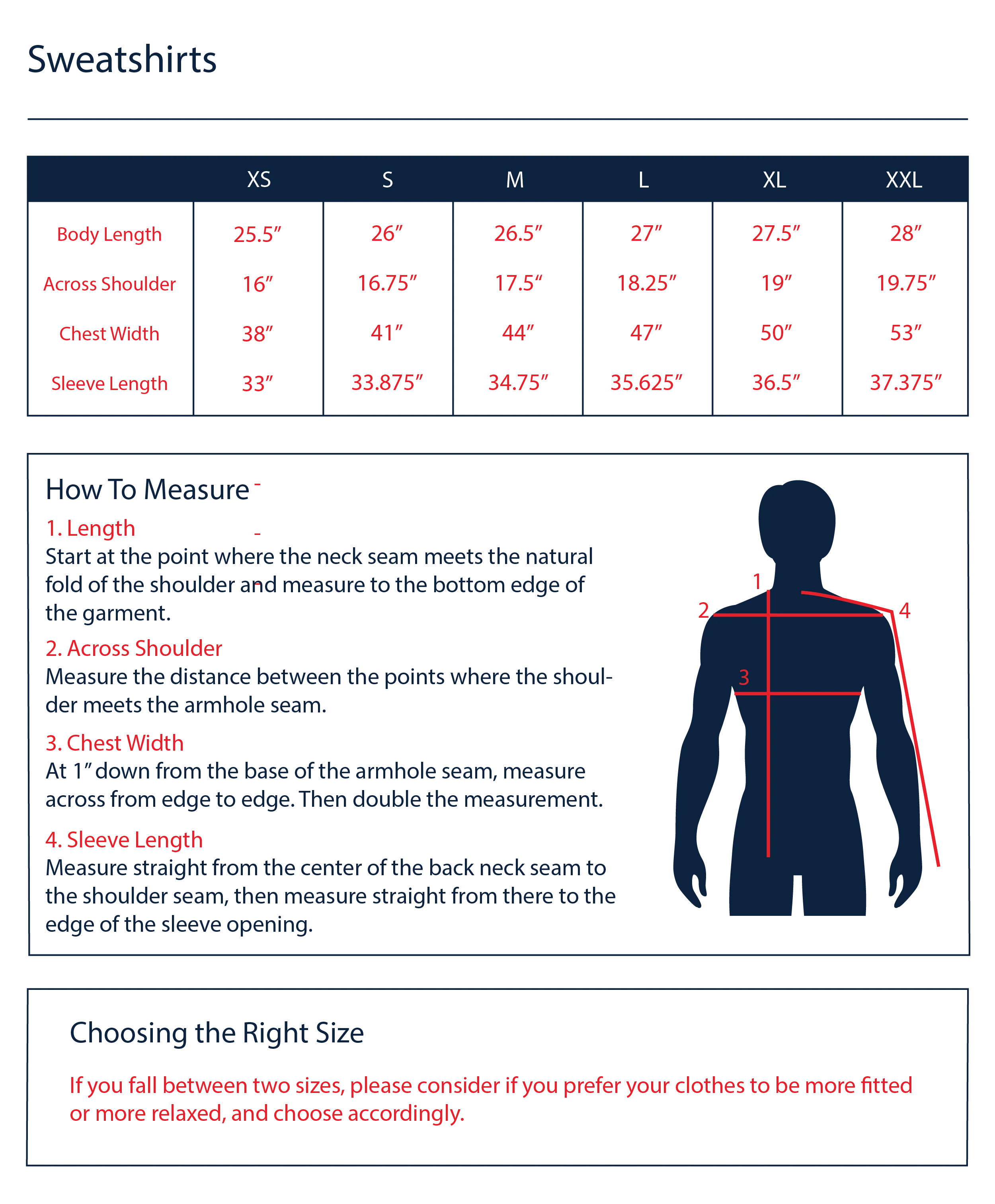 Sweatshirts

|  | XS | S | M | L | XL | XXL |
|---|---|---|---|---|---|---|
| Body Length | 25.5" | 26" | 26.5" | 27" | 27.5" | 28" |
| Across Shoulder | 16" | 16.75" | 17.5" | 18.25" | 19" | 19.75" |
| Chest Width | 38" | 41" | 44" | 47" | 50" | 53" |
| Sleeve Length | 33" | 33.875" | 34.75" | 35.625" | 36.5" | 37.375" |

How To Measure

1. Length
Start at the point where the neck seam meets the natural fold of the shoulder and measure to the bottom edge of the garment.

2. Across Shoulder
Measure the distance between the points where the shoulder meets the armhole seam.

3. Chest Width
At 1" down from the base of the armhole seam, measure across from edge to edge. Then double the measurement.

4. Sleeve Length
Measure straight from the center of the back neck seam to the shoulder seam, then measure straight from there to the edge of the sleeve opening.

1
2
4
3

Choosing the Right Size

If you fall between two sizes, please consider if you prefer your clothes to be more fitted or more relaxed, and choose accordingly.